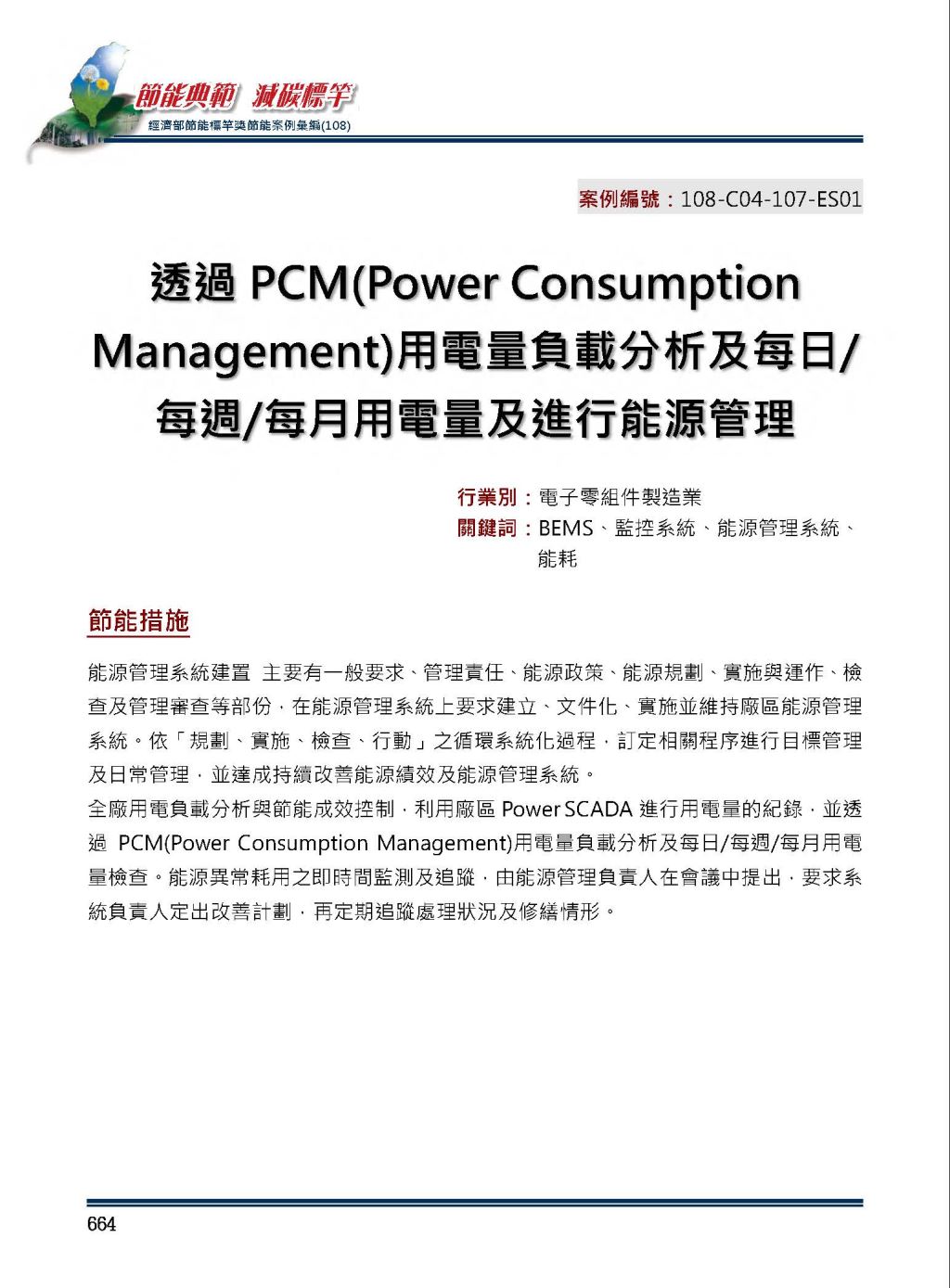 節能典範 減碳標竿
經濟部節能標竿獎節能案例彙編(108)

案例編號：108-C04-107-ES01

透過 PCM(Power Consumption Management)用電量負載分析及每日/每週/每月用電量及進行能源管理

行業別：電子零組件製造業
關鍵詞：BEMS、監控系統、能源管理系統、能耗

節能措施

能源管理系統建置 主要有一般要求、管理責任、能源政策、能源規劃、實施與運作、檢查及管理審查等部份，在能源管理系統上要求建立、文件化、實施並維持廠區能源管理系統。依「規劃、實施、檢查、行動」之循環系統化過程，訂定相關程序進行目標管理及日常管理，並達成持續改善能源績效及能源管理系統。
全廠用電負載分析與節能成效控制，利用廠區 Power SCADA 進行用電量的紀錄，並透過 PCM(Power Consumption Management)用電量負載分析及每日/每週/每月用電量檢查。能源異常耗用之即時間監測及追蹤，由能源管理負責人在會議中提出，要求系統負責人定出改善計劃，再定期追蹤處理狀況及修繕情形。

664